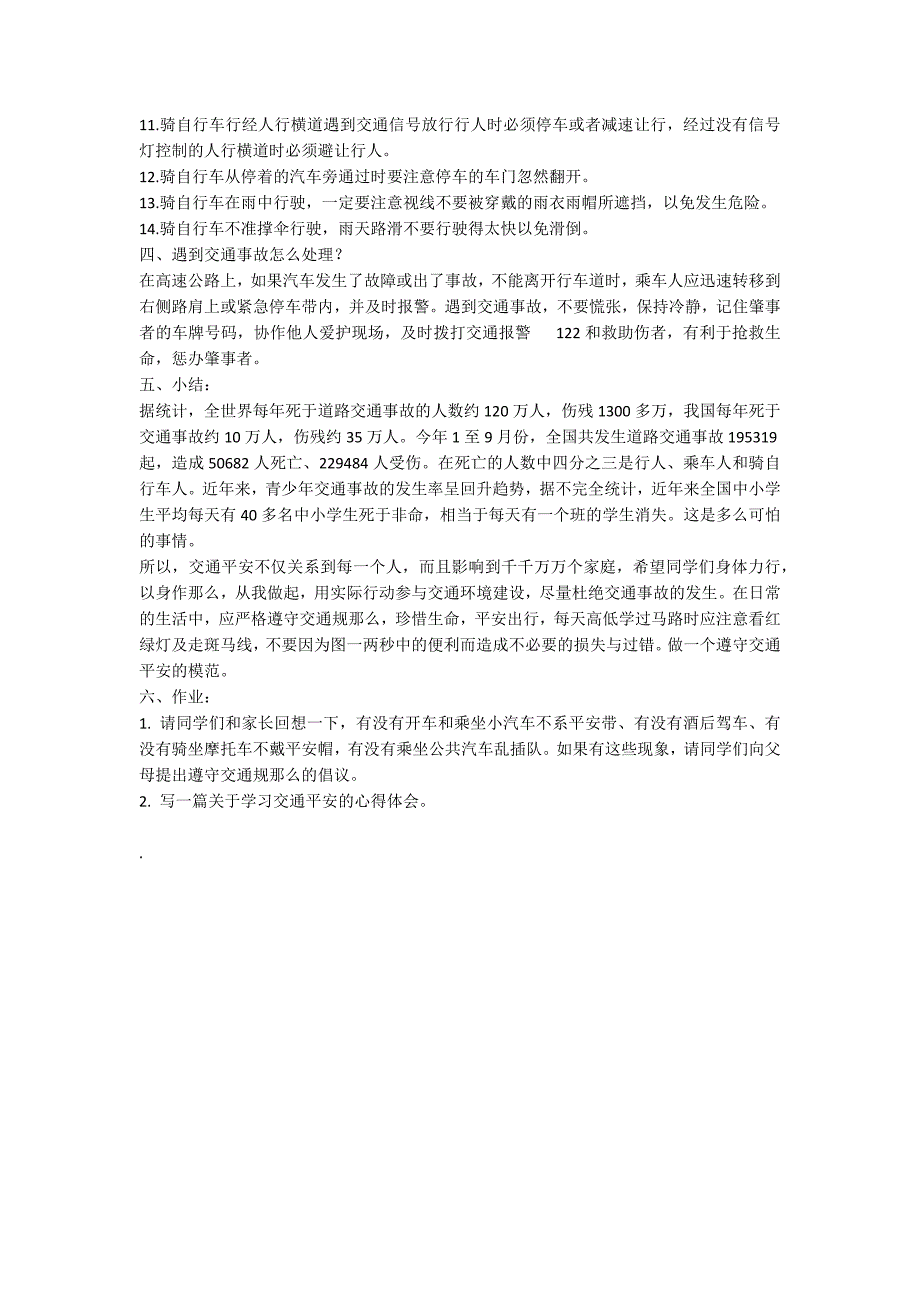 11.骑自行车行经人行横道遇到交通信号放行行人时必须停车或者减速让行，经过没有信号灯控制的人行横道时必须避让行人。
12.骑自行车从停着的汽车旁通过时要注意停车的车门忽然翻开。
13.骑自行车在雨中行驶，一定要注意视线不要被穿戴的雨衣雨帽所遮挡，以免发生危险。
14.骑自行车不准撑伞行驶，雨天路滑不要行驶得太快以免滑倒。
四、遇到交通事故怎么处理？
在高速公路上，如果汽车发生了故障或出了事故，不能离开行车道时，乘车人应迅速转移到右侧路肩上或紧急停车带内，并及时报警。遇到交通事故，不要慌张，保持冷静，记住肇事者的车牌号码，协作他人爱护现场，及时拨打交通报警 122 和救助伤者，有利于抢救生命，惩办肇事者。
五、小结：
据统计，全世界每年死于道路交通事故的人数约 120 万人，伤残 1300 多万，我国每年死于交通事故约 10 万人，伤残约 35 万人。今年 1 至 9 月份，全国共发生道路交通事故 195319 起，造成 50682 人死亡、229484 人受伤。在死亡的人数中四分之三是行人、乘车人和骑自行车人。近年来，青少年交通事故的发生率呈回升趋势，据不完全统计，近年来全国中小学生平均每天有 40 多名中小学生死于非命，相当于每天有一个班的学生消失。这是多么可怕的事情。
所以，交通平安不仅关系到每一个人，而且影响到千千万万个家庭，希望同学们身体力行，以身作那么，从我做起，用实际行动参与交通环境建设，尽量杜绝交通事故的发生。在日常的生活中，应严格遵守交通规那么，珍惜生命，平安出行，每天高低学过马路时应注意看红绿灯及走斑马线，不要因为图一两秒中的便利而造成不必要的损失与过错。做一个遵守交通平安的模范。
六、作业：
1. 请同学们和家长回想一下，有没有开车和乘坐小汽车不系平安带、有没有酒后驾车、有没有骑坐摩托车不戴平安帽，有没有乘坐公共汽车乱插队。如果有这些现象，请同学们向父母提出遵守交通规那么的倡议。
2. 写一篇关于学习交通平安的心得体会。

.